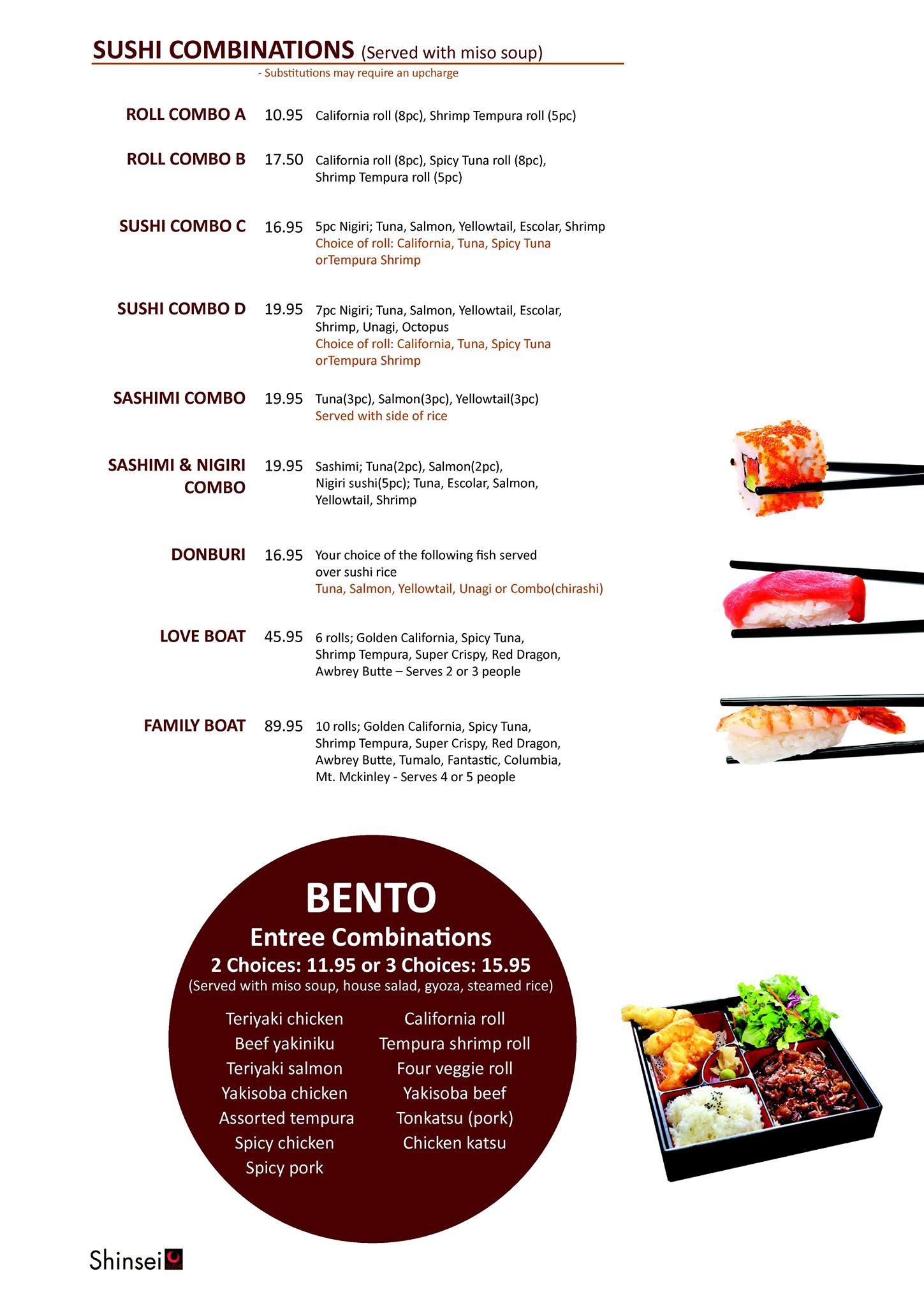 SUSHI COMBINATIONS (Served with miso soup)

- Substitutions may require an upcharge

ROLL COMBO A 10.95 California roll (8pc), Shrimp Tempura roll (5pc)

ROLL COMBO B 17.50 California roll (8pc), Spicy Tuna roll (8pc), Shrimp Tempura roll (5pc)

SUSHI COMBO C 16.95 5pc Nigiri; Tuna, Salmon, Yellowtail, Escolar, Shrimp
Choice of roll: California, Tuna, Spicy Tuna orTempura Shrimp

SUSHI COMBO D 19.95 7pc Nigiri; Tuna, Salmon, Yellowtail, Escolar, Shrimp, Unagi, Octopus
Choice of roll: California, Tuna, Spicy Tuna orTempura Shrimp

SASHIMI COMBO 19.95 Tuna(3pc), Salmon(3pc), Yellowtail(3pc)
Served with side of rice

SASHIMI & NIGIRI COMBO 19.95 Sashimi; Tuna(2pc), Salmon(2pc), Nigiri sushi(5pc); Tuna, Escolar, Salmon, Yellowtail, Shrimp

DONBURI 16.95 Your choice of the following fish served over sushi rice
Tuna, Salmon, Yellowtail, Unagi or Combo(chirashi)

LOVE BOAT 45.95 6 rolls; Golden California, Spicy Tuna, Shrimp Tempura, Super Crispy, Red Dragon, Awbrey Butte – Serves 2 or 3 people

FAMILY BOAT 89.95 10 rolls; Golden California, Spicy Tuna, Shrimp Tempura, Super Crispy, Red Dragon, Awbrey Butte, Tumalo, Fantastic, Columbia, Mt. Mckinley - Serves 4 or 5 people

BENTO
Entree Combinations
2 Choices: 11.95 or 3 Choices: 15.95
(Served with miso soup, house salad, gyoza, steamed rice)

Teriyaki chicken
Beef yakiniku
Teriyaki salmon
Yakisoba chicken
Assorted tempura
Spicy chicken
Spicy pork

California roll
Tempura shrimp roll
Four veggie roll
Yakisoba beef
Tonkatsu (pork)
Chicken katsu

Shinsei